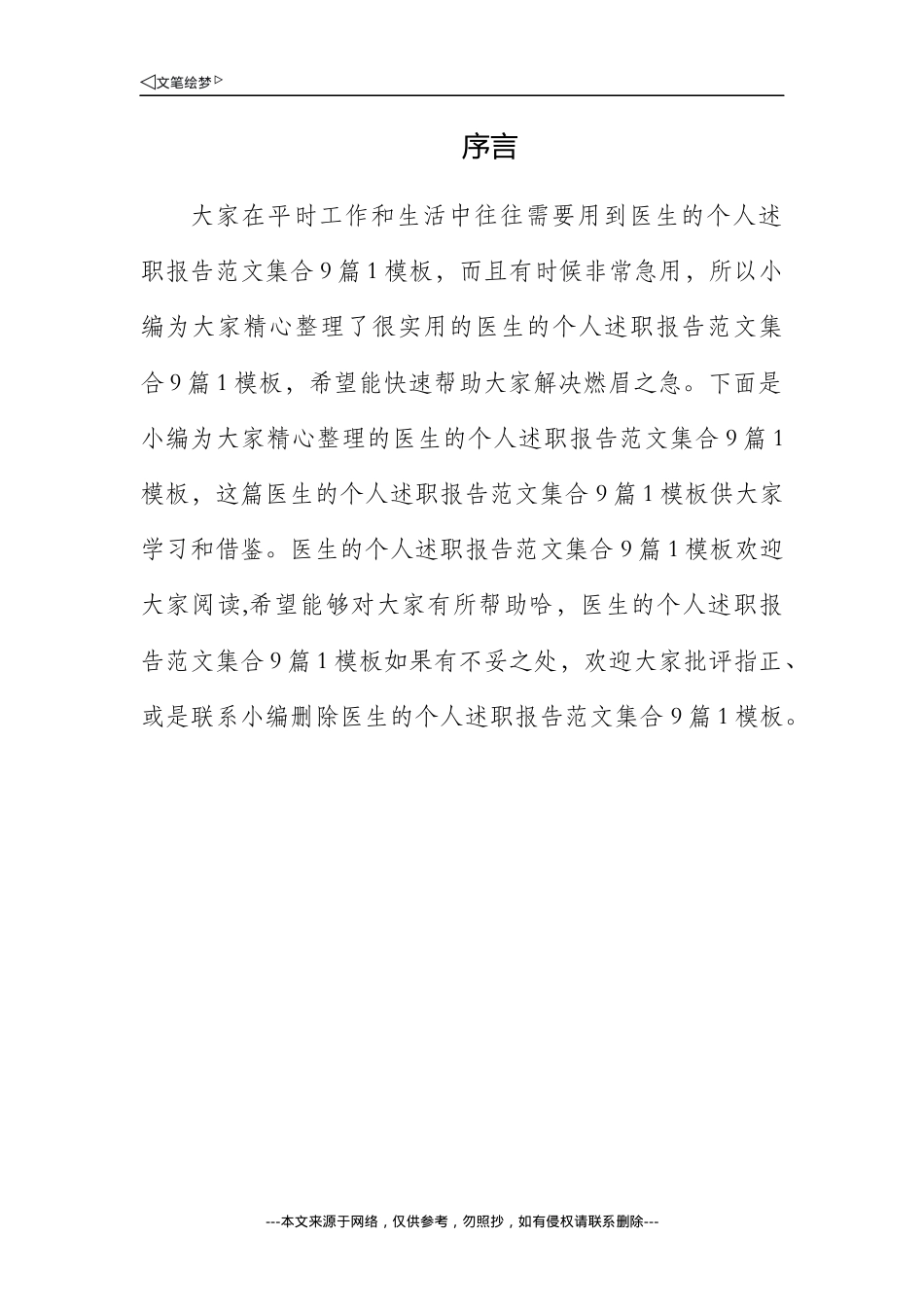 ◁文笔绘梦▷

序言

大家在平时工作和生活中往往需要用到医生的个人述职报告范文集合9篇1模板，而且有时候非常急用，所以小编为大家精心整理了很实用的医生的个人述职报告范文集合9篇1模板，希望能快速帮助大家解决燃眉之急。下面是小编为大家精心整理的医生的个人述职报告范文集合9篇1模板，这篇医生的个人述职报告范文集合9篇1模板供大家学习和借鉴。医生的个人述职报告范文集合9篇1模板欢迎大家阅读,希望能够对大家有所帮助哈，医生的个人述职报告范文集合9篇1模板如果有不妥之处，欢迎大家批评指正、或是联系小编删除医生的个人述职报告范文集合9篇1模板。

---本文来源于网络，仅供参考，勿照抄，如有侵权请联系删除---